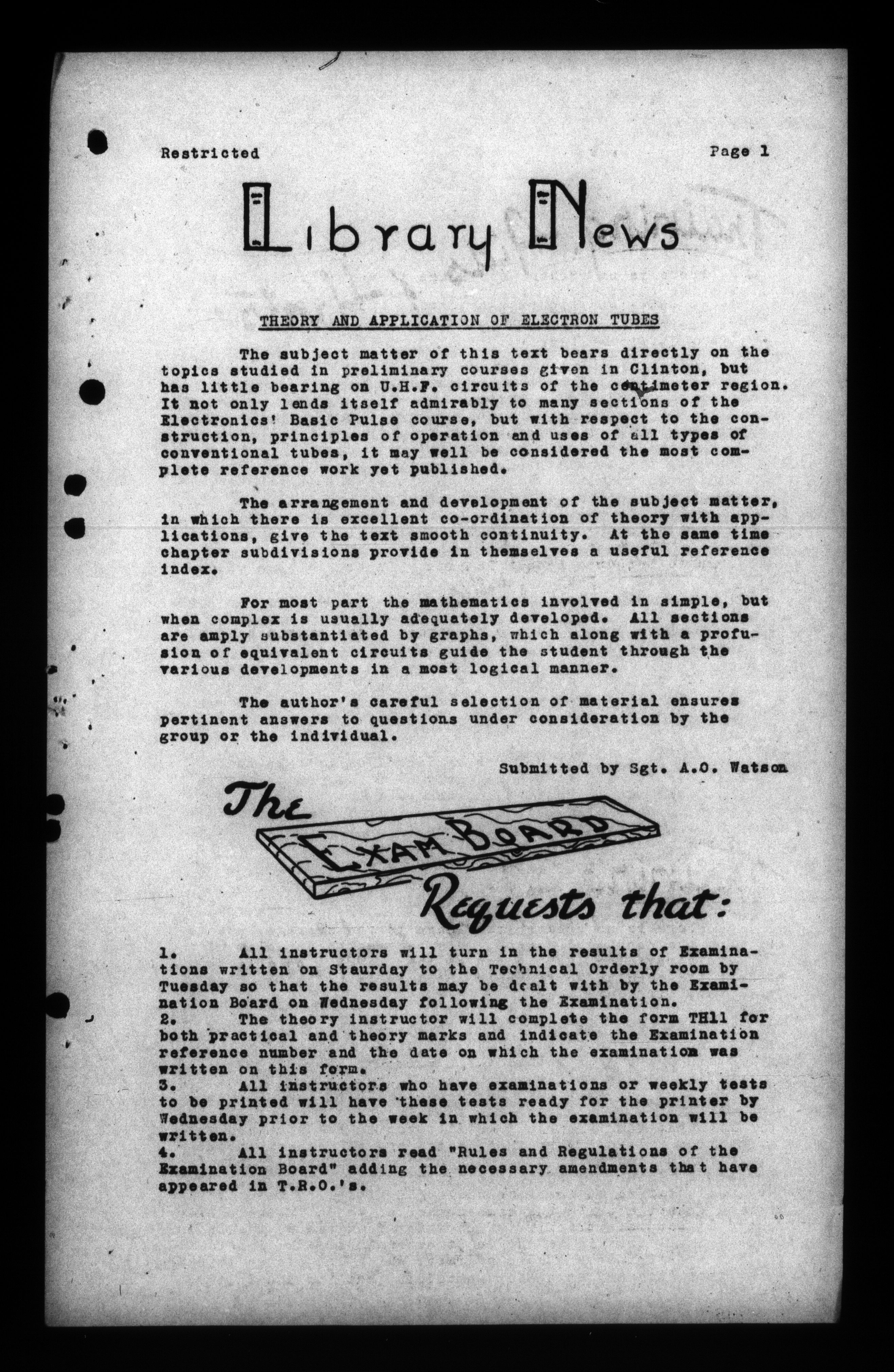 Restricted

Page 1

Library News

THEORY AND APPLICATION OF ELECTRON TUBES

The subject matter of this text bears directly on the topics studied in preliminary courses given in Clinton, but has little bearing on U.H.F. circuits of the centimeter region. It not only lends itself admirably to many sections of the Electronics' Basic Pulse course, but with respect to the construction, principles of operation and uses of all types of conventional tubes, it may well be considered the most complete reference work yet published.

The arrangement and development of the subject matter, in which there is excellent co-ordination of theory with applications, give the text smooth continuity. At the same time chapter subdivisions provide in themselves a useful reference index.

For most part the mathematics involved in simple, but when complex is usually adequately developed. All sections are amply substantiated by graphs, which along with a profusion of equivalent circuits guide the student through the various developments in a most logical manner.

The author's careful selection of material ensures pertinent answers to questions under consideration by the group or the individual.

Submitted by Sgt. A.O. Watson

The EXAM BOARD Requests that:

1. All instructors will turn in the results of Examinations written on Staurday to the Technical Orderly room by Tuesday so that the results may be dealt with by the Examination Board on Wednesday following the Examination.
2. The theory instructor will complete the form TH11 for both practical and theory marks and indicate the Examination reference number and the date on which the examination was written on this form.
3. All instructors who have examinations or weekly tests to be printed will have these tests ready for the printer by Wednesday prior to the week in which the examination will be written.
4. All instructors read "Rules and Regulations of the Examination Board" adding the necessary amendments that have appeared in T.R.O.'s.